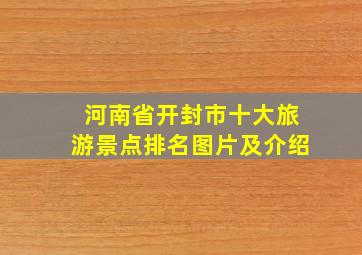 河南省开封市十大旅游景点排名图片及介绍